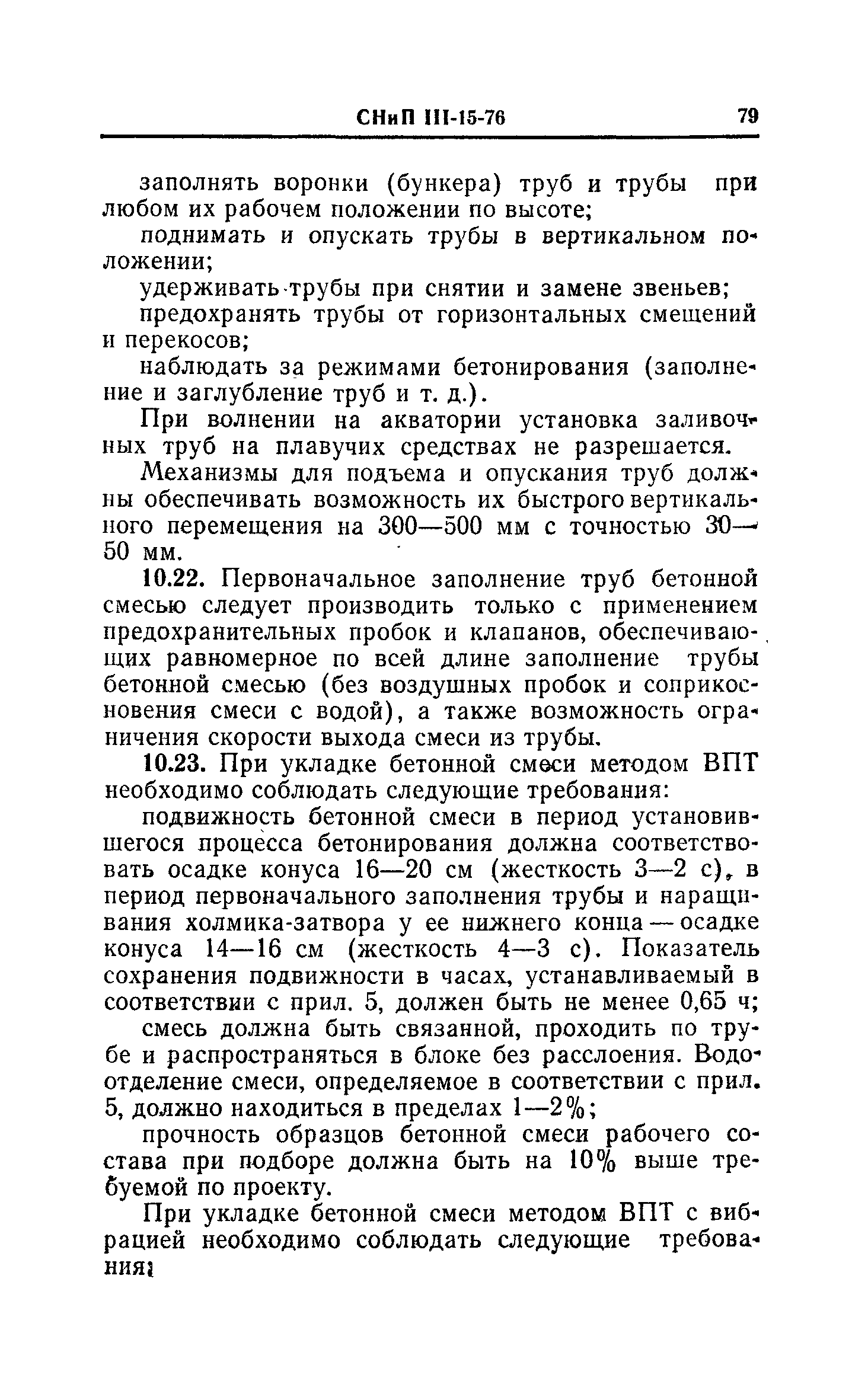 СНиП III-15-76 79

заполнять воронки (бункера) труб и трубы при любом их рабочем положении по высоте;

поднимать и опускать трубы в вертикальном положении;

удерживать трубы при снятии и замене звеньев;

предохранять трубы от горизонтальных смещений и перекосов;

наблюдать за режимами бетонирования (заполнение и заглубление труб и т. д.).

При волнении на акватории установка заливочных труб на плавучих средствах не разрешается.

Механизмы для подъема и опускания труб должны обеспечивать возможность их быстрого вертикального перемещения на 300—500 мм с точностью 30—50 мм.

10.22. Первоначальное заполнение труб бетонной смесью следует производить только с применением предохранительных пробок и клапанов, обеспечивающих равномерное по всей длине заполнение трубы бетонной смесью (без воздушных пробок и соприкосновения смеси с водой), а также возможность ограничения скорости выхода смеси из трубы.

10.23. При укладке бетонной смеси методом ВПТ необходимо соблюдать следующие требования:

подвижность бетонной смеси в период установившегося процесса бетонирования должна соответствовать осадке конуса 16—20 см (жесткость 3—2 с), в период первоначального заполнения трубы и наращивания холмика-затвора у ее нижнего конца — осадке конуса 14—16 см (жесткость 4—3 с). Показатель сохранения подвижности в часах, устанавливаемый в соответствии с прил. 5, должен быть не менее 0,65 ч;

смесь должна быть связанной, проходить по трубе и распространяться в блоке без расслоения. Водоотделение смеси, определяемое в соответствии с прил. 5, должно находиться в пределах 1—2%;

прочность образцов бетонной смеси рабочего состава при подборе должна быть на 10% выше требуемой по проекту.

При укладке бетонной смеси методом ВПТ с вибрацией необходимо соблюдать следующие требования: